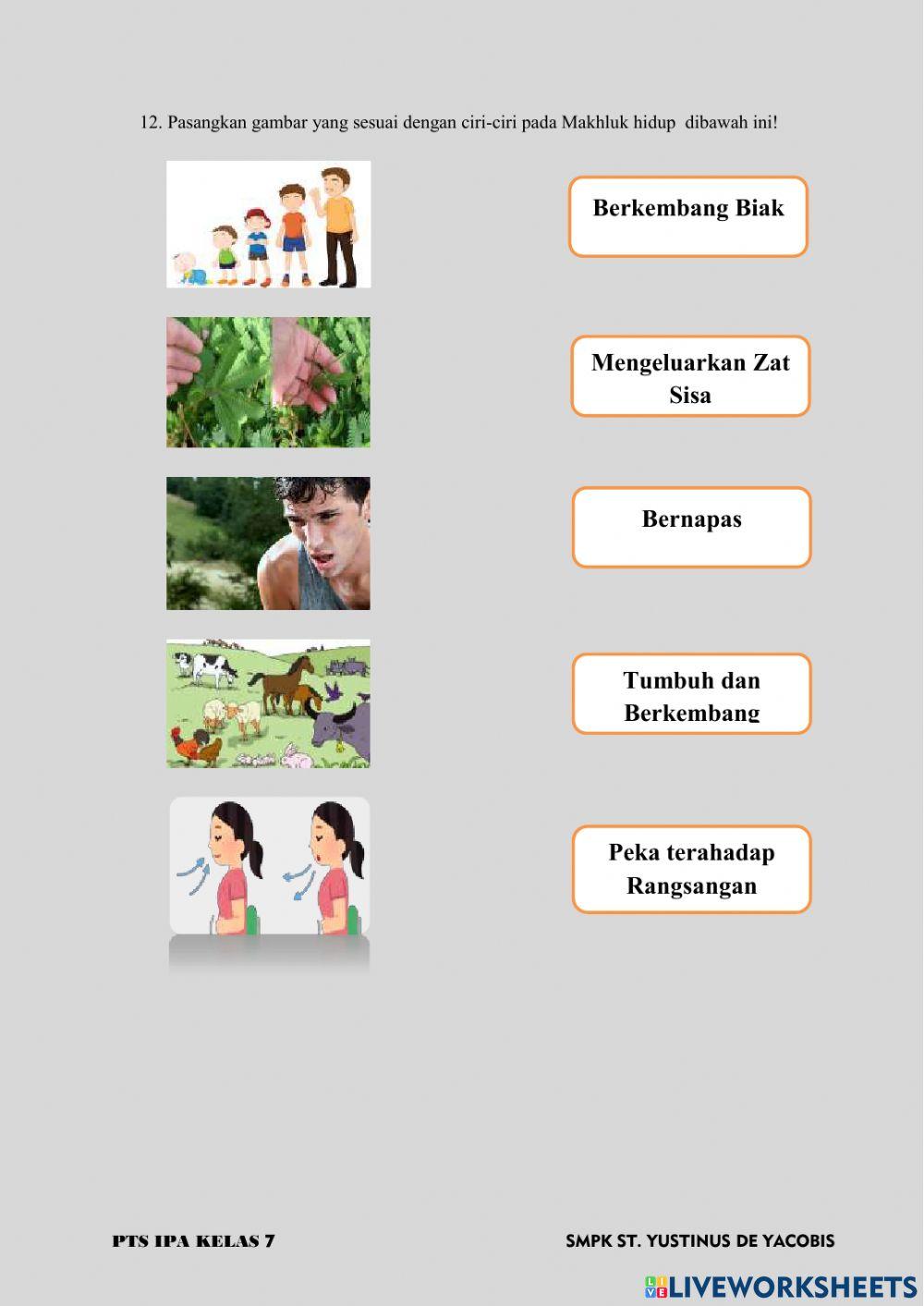 12. Pasangkan gambar yang sesuai dengan ciri-ciri pada Makhluk hidup dibawah ini!

Berkembang Biak

Mengeluarkan Zat Sisa

Bernapas

Tumbuh dan Berkembang

Peka terahadap Rangsangan

PTS IPA KELAS 7

SMPK ST. YUSTINUS DE YACOBIS

LIVEWORKSHEETS